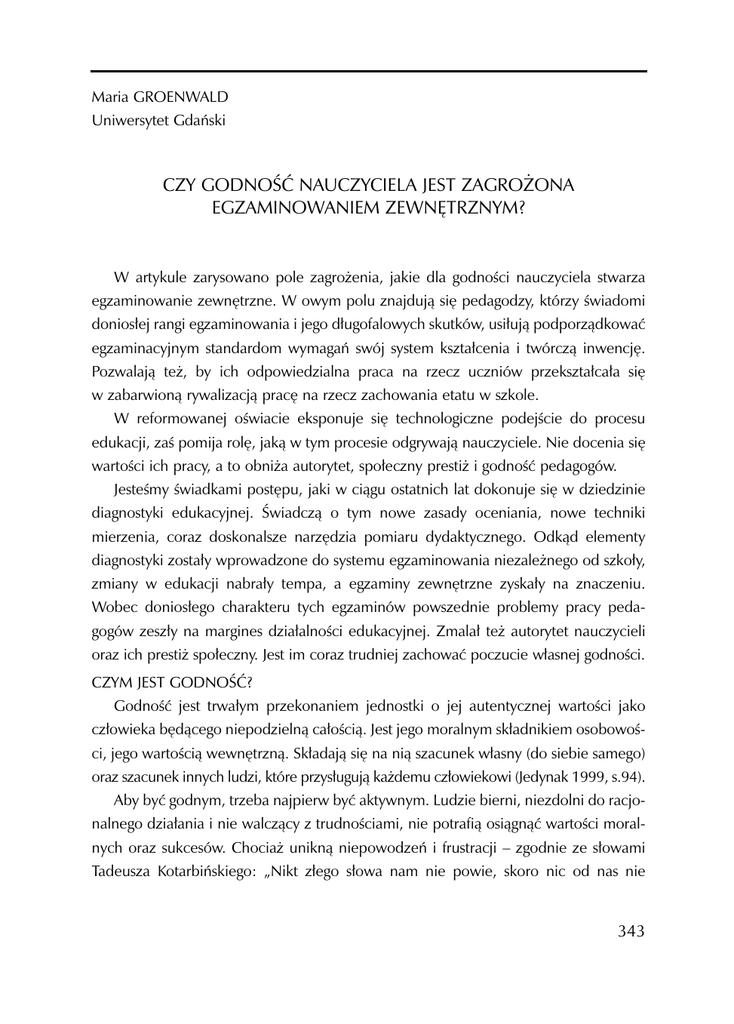 Maria GROENWALD
Uniwersytet Gdański

CZY GODNOŚĆ NAUCZYCIELA JEST ZAGROŻONA EGZAMINOWANIEM ZEWNĘTRZNYM?

W artykule zarysowano pole zagrożenia, jakie dla godności nauczyciela stwarza egzaminowanie zewnętrzne. W owym polu znajdują się pedagodzy, którzy świadomi doniosłej rangi egzaminowania i jego długofalowych skutków, usiłują podporządkować egzaminacyjnym standardom wymagań swój system kształcenia i twórczą inwencję. Pozwalają też, by ich odpowiedzialna praca na rzecz uczniów przekształcała się w zabarwioną rywalizacją pracę na rzecz zachowania etatu w szkole.

W reformowanej oświacie eksponuje się technologiczne podejście do procesu edukacji, zaś pomija rolę, jaką w tym procesie odgrywają nauczyciele. Nie docenia się wartości ich pracy, a to obniża autorytet, społeczny prestiż i godność pedagogów.

Jesteśmy świadkami postępu, jaki w ciągu ostatnich lat dokonuje się w dziedzinie diagnostyki edukacyjnej. Świadczą o tym nowe zasady oceniania, nowe techniki mierzenia, coraz doskonalsze narzędzia pomiaru dydaktycznego. Odkąd elementy diagnostyki zostały wprowadzone do systemu egzaminowania niezależnego od szkoły, zmiany w edukacji nabrały tempa, a egzaminy zewnętrzne zyskały na znaczeniu. Wobec doniosłego charakteru tych egzaminów powszednie problemy pracy pedagogów zeszły na margines działalności edukacyjnej. Zmalał też autorytet nauczycieli oraz ich prestiż społeczny. Jest im coraz trudniej zachować poczucie własnej godności.

CZYM JEST GODNOŚĆ?

Godność jest trwałym przekonaniem jednostki o jej autentycznej wartości jako człowieka będącego niepodzielną całością. Jest jego moralnym składnikiem osobowości, jego wartością wewnętrzną. Składają się na nią szacunek własny (do siebie samego) oraz szacunek innych ludzi, które przysługują każdemu człowiekowi (Jedynak 1999, s.94).

Aby być godnym, trzeba najpierw być aktywnym. Ludzie bierni, niezdolni do racjonalnego działania i nie walczący z trudnościami, nie potrafią osiągnąć wartości moralnych oraz sukcesów. Chociaż unikną niepowodzeń i frustracji – zgodnie ze słowami Tadeusza Kotarbińskiego: „Nikt złego słowa nam nie powie, skoro nic od nas nie

343